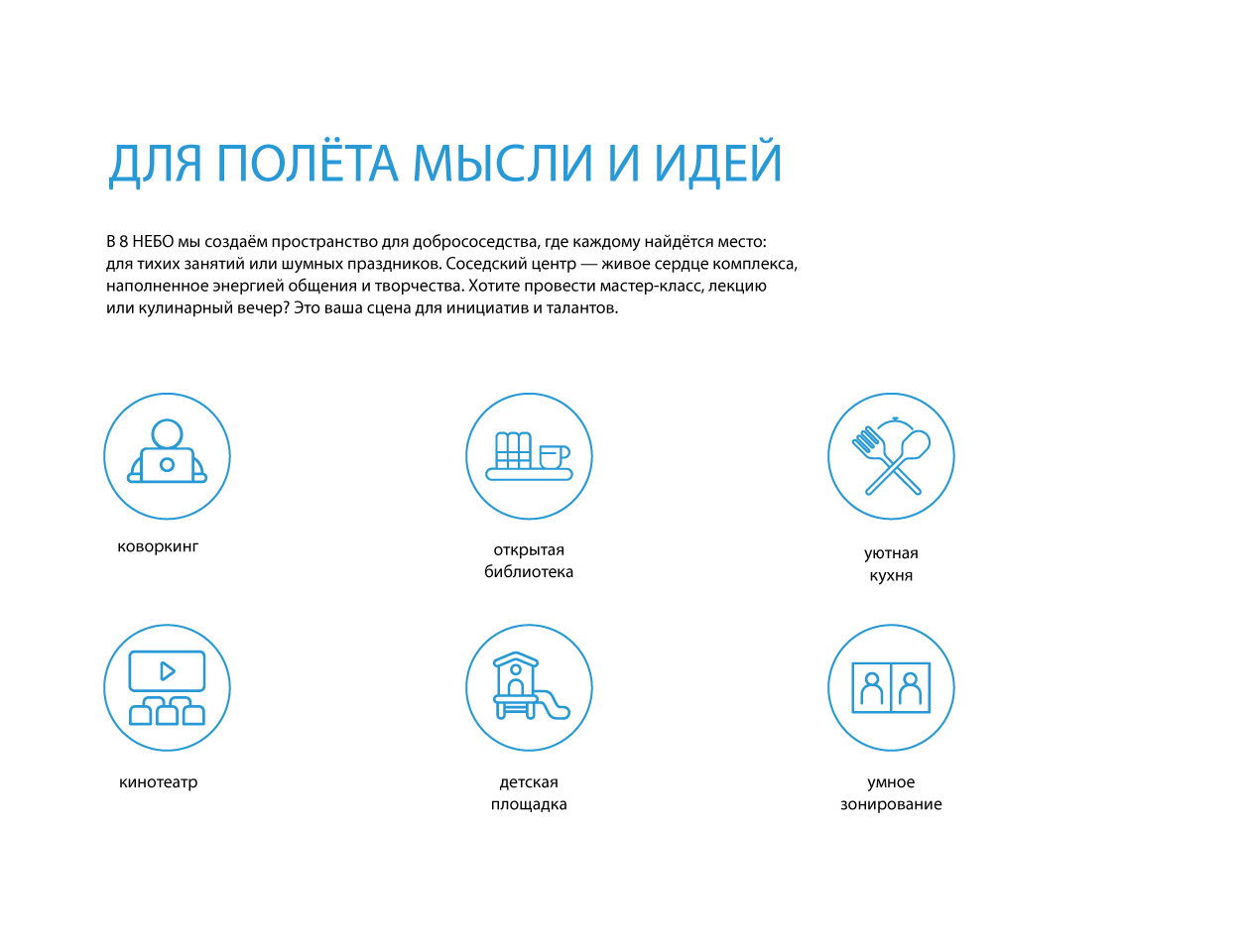 ДЛЯ ПОЛЁТА МЫСЛИ И ИДЕЙ

В 8 НЕБО мы создаём пространство для добрососедства, где каждому найдётся место: для тихих занятий или шумных праздников. Соседский центр — живое сердце комплекса, наполненное энергией общения и творчества. Хотите провести мастер-класс, лекцию или кулинарный вечер? Это ваша сцена для инициатив и талантов.

коворкинг

открытая библиотека

уютная кухня

кинотеатр

детская площадка

умное зонирование